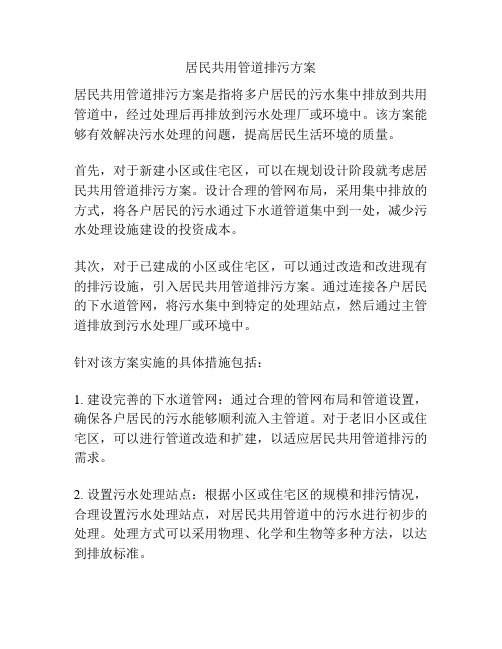 居民共用管道排污方案

居民共用管道排污方案是指将多户居民的污水集中排放到共用管道中，经过处理后再排放到污水处理厂或环境中。该方案能够有效解决污水处理的问题，提高居民生活环境的质量。

首先，对于新建小区或住宅区，可以在规划设计阶段就考虑居民共用管道排污方案。设计合理的管网布局，采用集中排放的方式，将各户居民的污水通过下水道管道集中到一处，减少污水处理设施建设的投资成本。

其次，对于已建成的小区或住宅区，可以通过改造和改进现有的排污设施，引入居民共用管道排污方案。通过连接各户居民的下水道管网，将污水集中到特定的处理站点，然后通过主管道排放到污水处理厂或环境中。

针对该方案实施的具体措施包括：

1. 建设完善的下水道管网：通过合理的管网布局和管道设置，确保各户居民的污水能够顺利流入主管道。对于老旧小区或住宅区，可以进行管道改造和扩建，以适应居民共用管道排污的需求。

2. 设置污水处理站点：根据小区或住宅区的规模和排污情况，合理设置污水处理站点，对居民共用管道中的污水进行初步的处理。处理方式可以采用物理、化学和生物等多种方法，以达到排放标准。